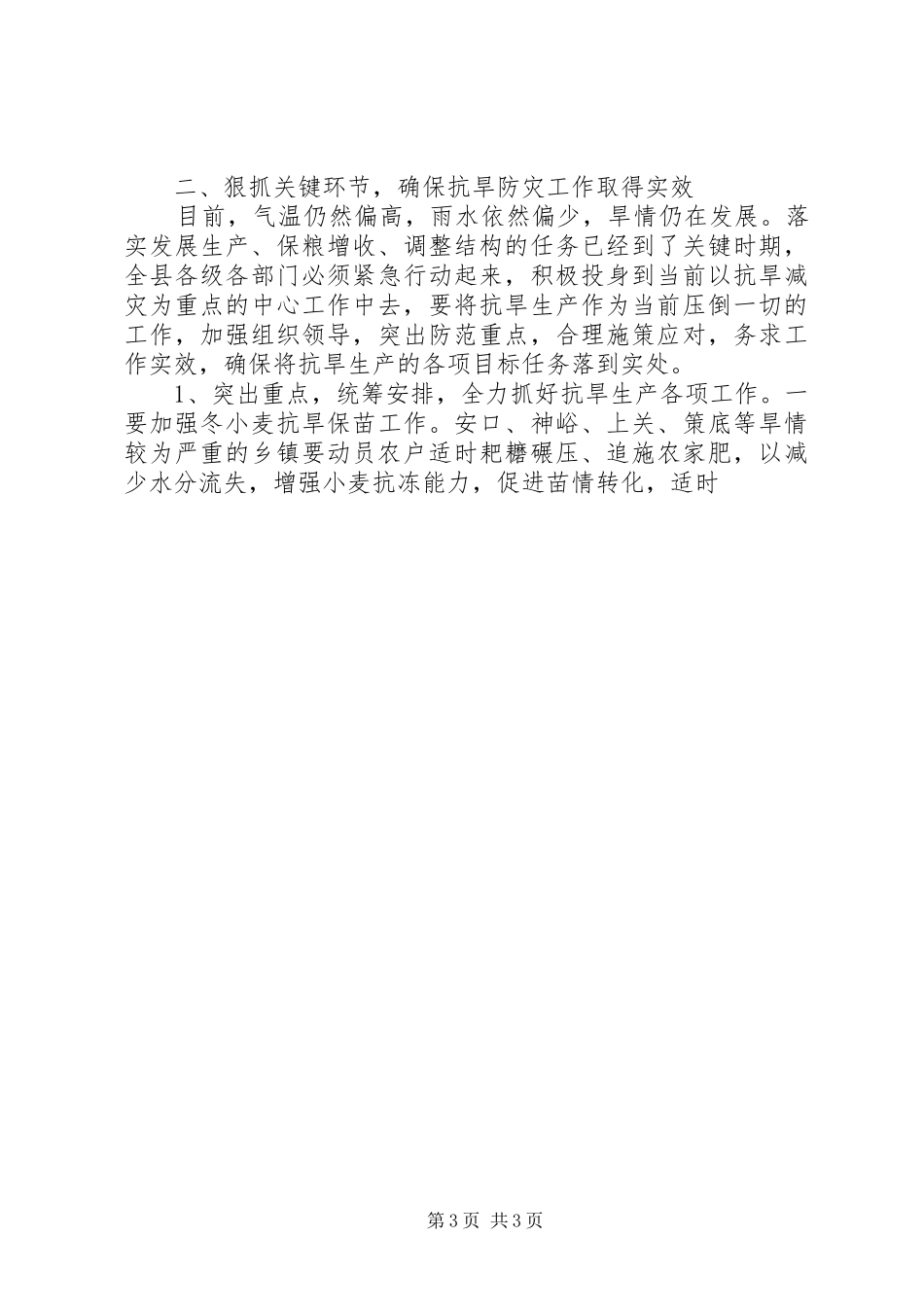 二、狠抓关键环节，确保抗旱防灾工作取得实效

目前，气温仍然偏高，雨水依然偏少，旱情仍在发展。落实发展生产、保粮增收、调整结构的任务已经到了关键时期，全县各级各部门必须紧急行动起来，积极投身到当前以抗旱减灾为重点的中心工作中去，要将抗旱生产作为当前压倒一切的工作，加强组织领导，突出防范重点，合理施策应对，务求工作实效，确保将抗旱生产的各项目标任务落到实处。

1、突出重点，统筹安排，全力抓好抗旱生产各项工作。一要加强冬小麦抗旱保苗工作。安口、神峪、上关、策底等旱情较为严重的乡镇要动员农户适时耙耱碾压、追施农家肥，以减少水分流失，增强小麦抗冻能力，促进苗情转化，适时

第3页 共3页